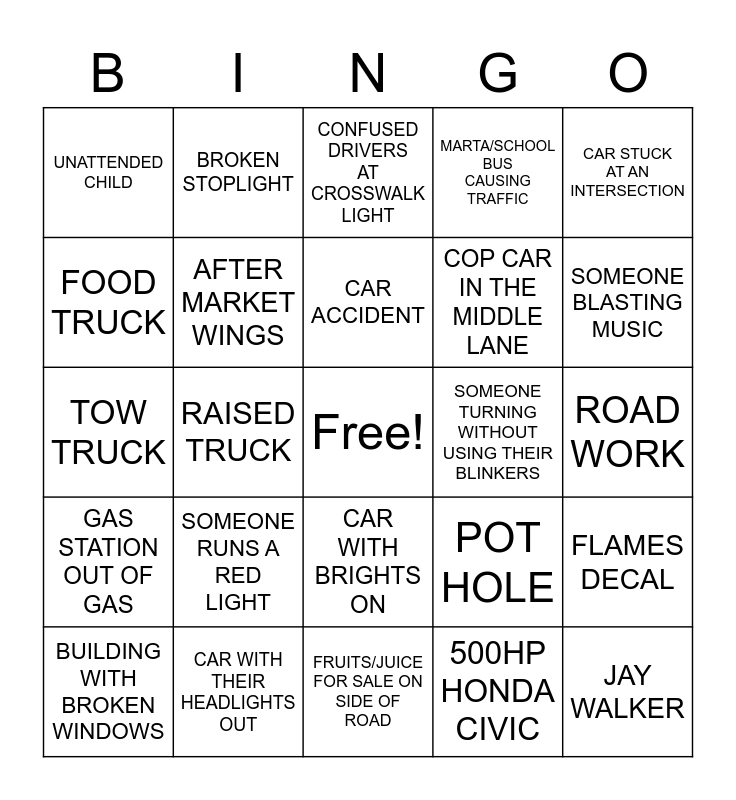 | B | I | N | G | O |
|---|---|---|---|---|
| UNATTENDED CHILD | BROKEN STOPLIGHT | CONFUSED DRIVERS AT CROSSWALK LIGHT | MARTA/SCHOOL BUS CAUSING TRAFFIC | CAR STUCK AT AN INTERSECTION |
| FOOD TRUCK | AFTER MARKET WINGS | CAR ACCIDENT | COP CAR IN THE MIDDLE LANE | SOMEONE BLASTING MUSIC |
| TOW TRUCK | RAISED TRUCK | Free! | SOMEONE TURNING WITHOUT USING THEIR BLINKERS | ROAD WORK |
| GAS STATION OUT OF GAS | SOMEONE RUNS A RED LIGHT | CAR WITH BRIGHTS ON | POT HOLE | FLAMES DECAL |
| BUILDING WITH BROKEN WINDOWS | CAR WITH THEIR HEADLIGHTS OUT | FRUITS/JUICE FOR SALE ON SIDE OF ROAD | 500HP HONDA CIVIC | JAY WALKER |